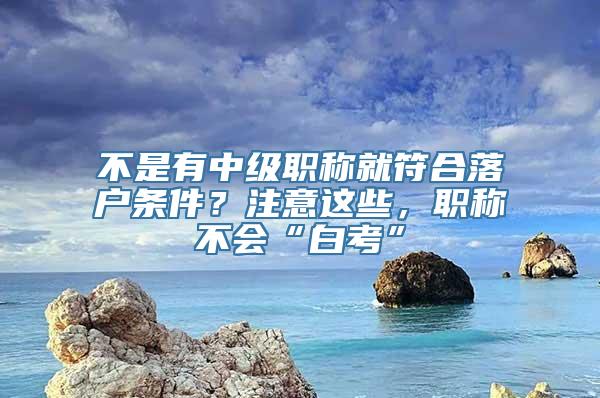 不是有中级职称就符合落户条件？注意这些，职称不会“白考”